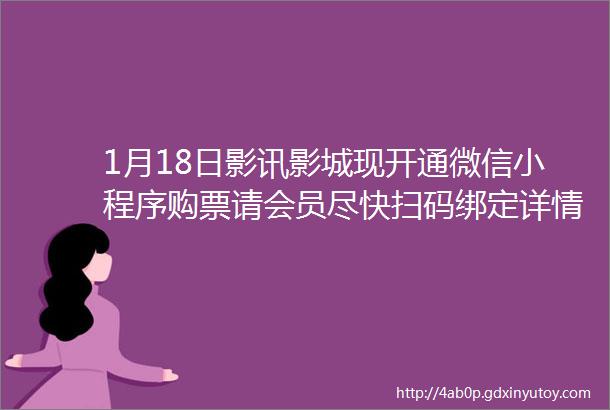 1月18日影讯影城现开通微信小程序购票请会员尽快扫码绑定详情

http://4ab0p.gdxinyutoy.com